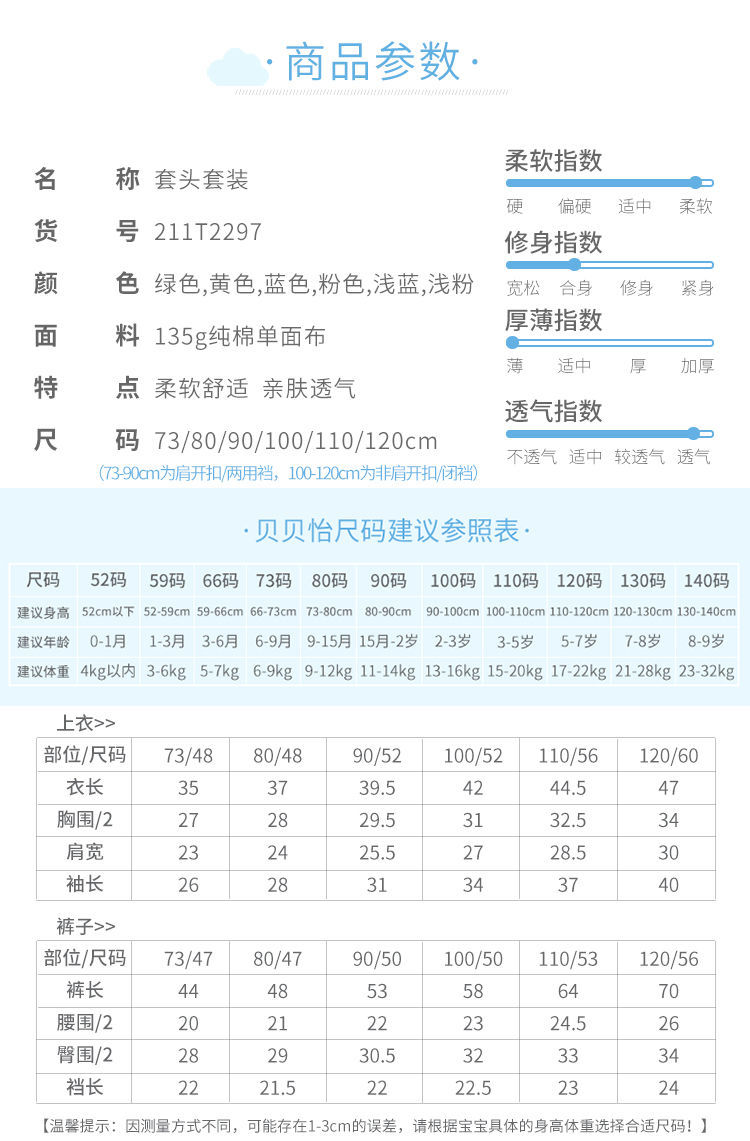 · 商品参数 ·

名 称 套头套装
货 号 211T2297
颜 色 绿色,黄色,蓝色,粉色,浅蓝,浅粉
面 料 135g纯棉单面布
特 点 柔软舒适 亲肤透气
尺 码 73/80/90/100/110/120cm
(73-90cm为肩开扣/两用裆，100-120cm为非肩开扣/闭裆)

柔软指数
硬 偏硬 适中 柔软

修身指数
宽松 合身 修身 紧身

厚薄指数
薄 适中 厚 加厚

透气指数
不透气 适中 较透气 透气

· 贝贝怡尺码建议参照表 ·

| 尺码 | 52码 | 59码 | 66码 | 73码 | 80码 | 90码 | 100码 | 110码 | 120码 | 130码 | 140码 |
|---|---|---|---|---|---|---|---|---|---|---|---|
| 建议身高 | 52cm以下 | 52-59cm | 59-66cm | 66-73cm | 73-80cm | 80-90cm | 90-100cm | 100-110cm | 110-120cm | 120-130cm | 130-140cm |
| 建议年龄 | 0-1月 | 1-3月 | 3-6月 | 6-9月 | 9-15月 | 15月-2岁 | 2-3岁 | 3-5岁 | 5-7岁 | 7-8岁 | 8-9岁 |
| 建议体重 | 4kg以内 | 3-6kg | 5-7kg | 6-9kg | 9-12kg | 11-14kg | 13-16kg | 15-20kg | 17-22kg | 21-28kg | 23-32kg |

上衣>>

| 部位/尺码 | 73/48 | 80/48 | 90/52 | 100/52 | 110/56 | 120/60 |
|---|---|---|---|---|---|---|
| 衣长 | 35 | 37 | 39.5 | 42 | 44.5 | 47 |
| 胸围/2 | 27 | 28 | 29.5 | 31 | 32.5 | 34 |
| 肩宽 | 23 | 24 | 25.5 | 27 | 28.5 | 30 |
| 袖长 | 26 | 28 | 31 | 34 | 37 | 40 |

裤子>>

| 部位/尺码 | 73/47 | 80/47 | 90/50 | 100/50 | 110/53 | 120/56 |
|---|---|---|---|---|---|---|
| 裤长 | 44 | 48 | 53 | 58 | 64 | 70 |
| 腰围/2 | 20 | 21 | 22 | 23 | 24.5 | 26 |
| 臀围/2 | 28 | 29 | 30.5 | 32 | 33 | 34 |
| 裆长 | 22 | 21.5 | 22 | 22.5 | 23 | 24 |

【温馨提示：因测量方式不同，可能存在1-3cm的误差，请根据宝宝具体的身高体重选择合适尺码！】